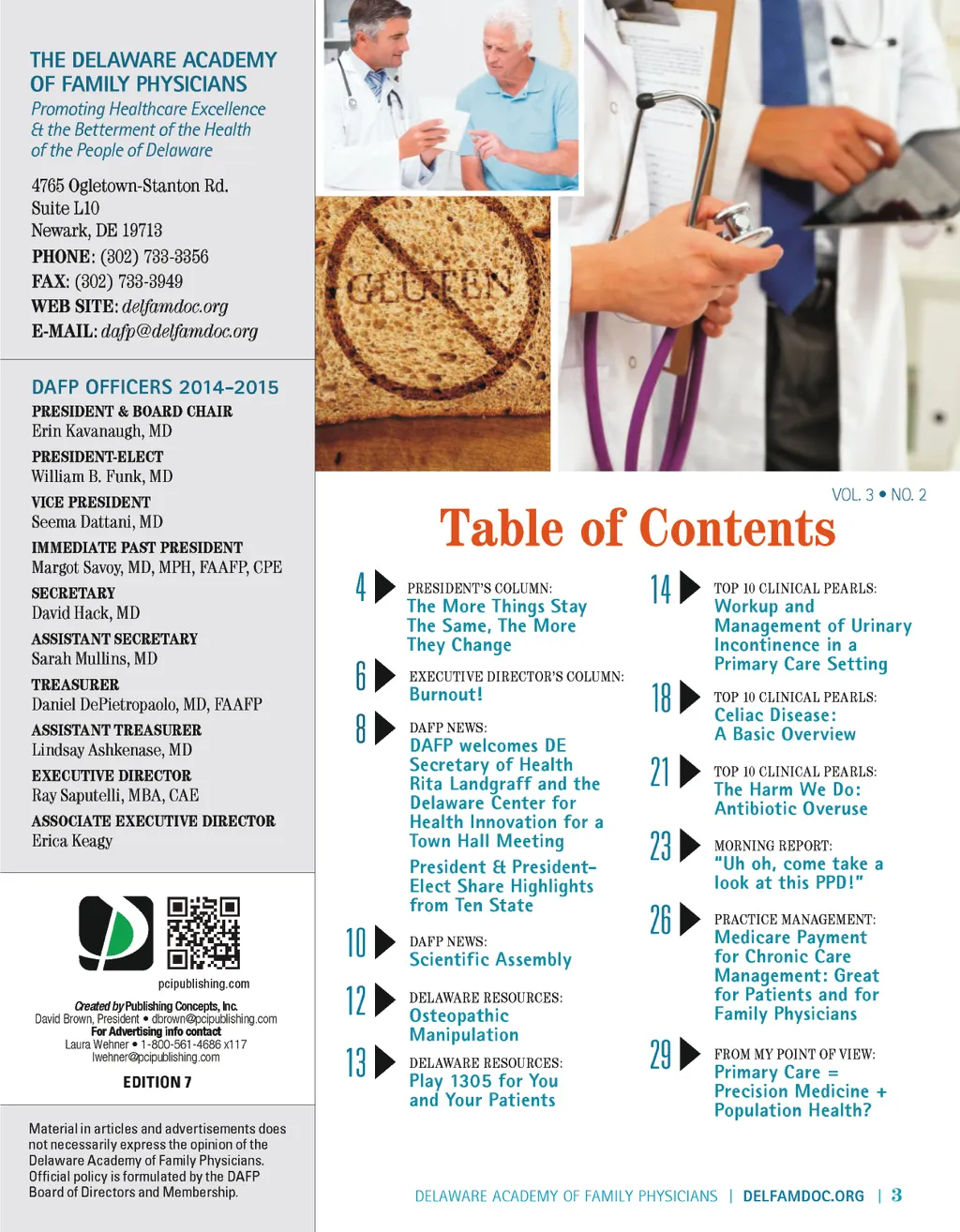 THE DELAWARE ACADEMY OF FAMILY PHYSICIANS
Promoting Healthcare Excellence & the Betterment of the Health of the People of Delaware

4765 Ogletown-Stanton Rd.
Suite L10
Newark, DE 19713
PHONE: (302) 733-3356
FAX: (302) 733-3949
WEB SITE: delfamdoc.org
E-MAIL: dafp@delfamdoc.org

DAFP OFFICERS 2014–2015
PRESIDENT & BOARD CHAIR
Erin Kavanaugh, MD
PRESIDENT-ELECT
William B. Funk, MD
VICE PRESIDENT
Seema Dattani, MD
IMMEDIATE PAST PRESIDENT
Margot Savoy, MD, MPH, FAAFP, CPE
SECRETARY
David Hack, MD
ASSISTANT SECRETARY
Sarah Mullins, MD
TREASURER
Daniel DePietropaolo, MD, FAAFP
ASSISTANT TREASURER
Lindsay Ashkenase, MD
EXECUTIVE DIRECTOR
Ray Saputelli, MBA, CAE
ASSOCIATE EXECUTIVE DIRECTOR
Erica Keagy

pcipublishing.com
Created by Publishing Concepts, Inc.
David Brown, President • dbrown@pcipublishing.com
For Advertising info contact
Laura Wehner • 1-800-561-4686 x117
lwehner@pcipublishing.com
EDITION 7

Material in articles and advertisements does not necessarily express the opinion of the Delaware Academy of Family Physicians. Official policy is formulated by the DAFP Board of Directors and Membership.

GLUTEN

VOL. 3 • NO. 2
Table of Contents

4 PRESIDENT'S COLUMN: The More Things Stay The Same, The More They Change

6 EXECUTIVE DIRECTOR'S COLUMN: Burnout!

8 DAFP NEWS: DAFP welcomes DE Secretary of Health Rita Landgraff and the Delaware Center for Health Innovation for a Town Hall Meeting
President & President-Elect Share Highlights from Ten State

10 DAFP NEWS: Scientific Assembly

12 DELAWARE RESOURCES: Osteopathic Manipulation

13 DELAWARE RESOURCES: Play 1305 for You and Your Patients

14 TOP 10 CLINICAL PEARLS: Workup and Management of Urinary Incontinence in a Primary Care Setting

18 TOP 10 CLINICAL PEARLS: Celiac Disease: A Basic Overview

21 TOP 10 CLINICAL PEARLS: The Harm We Do: Antibiotic Overuse

23 MORNING REPORT: "Uh oh, come take a look at this PPD!"

26 PRACTICE MANAGEMENT: Medicare Payment for Chronic Care Management: Great for Patients and for Family Physicians

29 FROM MY POINT OF VIEW: Primary Care = Precision Medicine + Population Health?

DELAWARE ACADEMY OF FAMILY PHYSICIANS | DELFAMDOC.ORG | 3